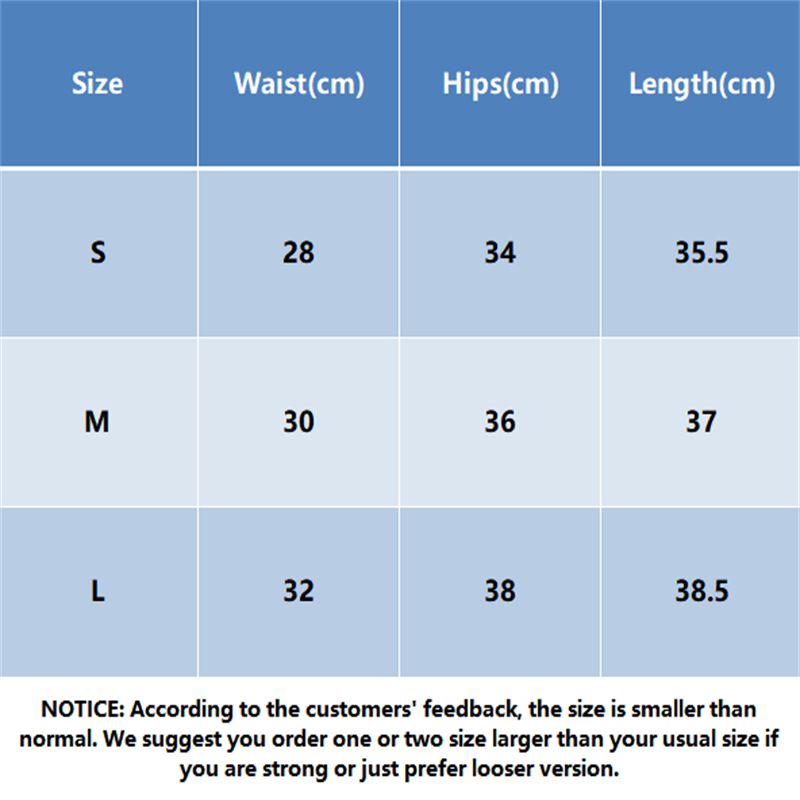 | Size | Waist(cm) | Hips(cm) | Length(cm) |
|---|---|---|---|
| S | 28 | 34 | 35.5 |
| M | 30 | 36 | 37 |
| L | 32 | 38 | 38.5 |

NOTICE: According to the customers' feedback, the size is smaller than normal. We suggest you order one or two size larger than your usual size if you are strong or just prefer looser version.